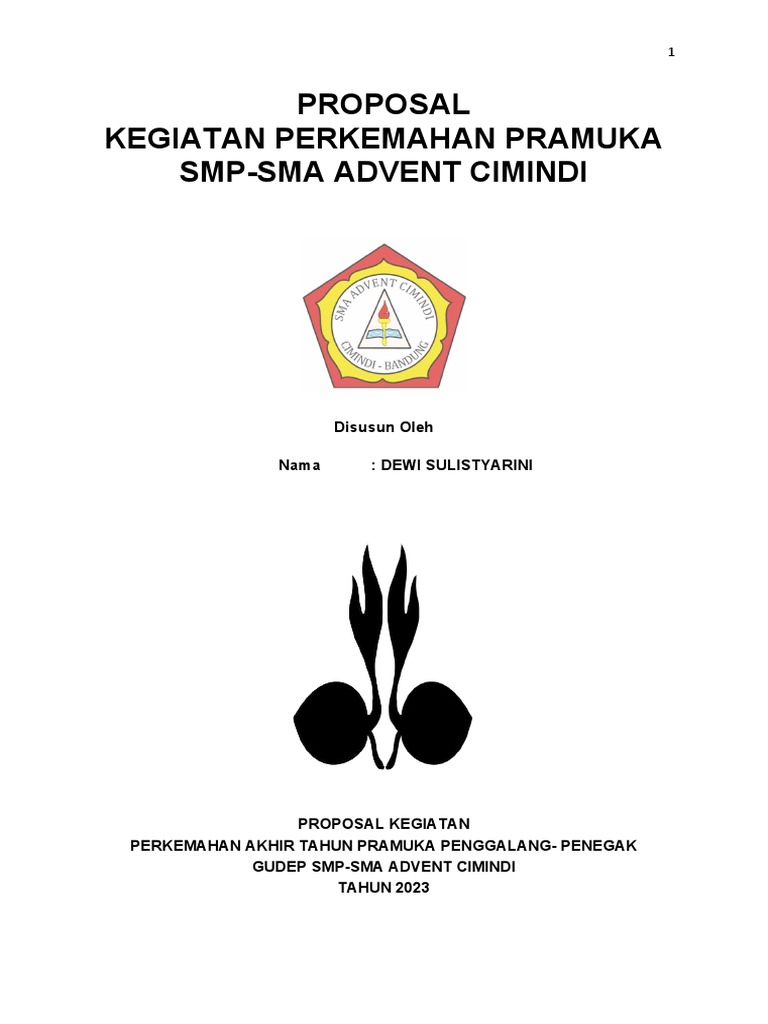 1

PROPOSAL
KEGIATAN PERKEMAHAN PRAMUKA
SMP-SMA ADVENT CIMINDI

SMA ADVENT CIMINDI
CIMINDI - BANDUNG

Disusun Oleh

Nama : DEWI SULISTYARINI

PROPOSAL KEGIATAN
PERKEMAHAN AKHIR TAHUN PRAMUKA PENGGALANG- PENEGAK
GUDEP SMP-SMA ADVENT CIMINDI
TAHUN 2023